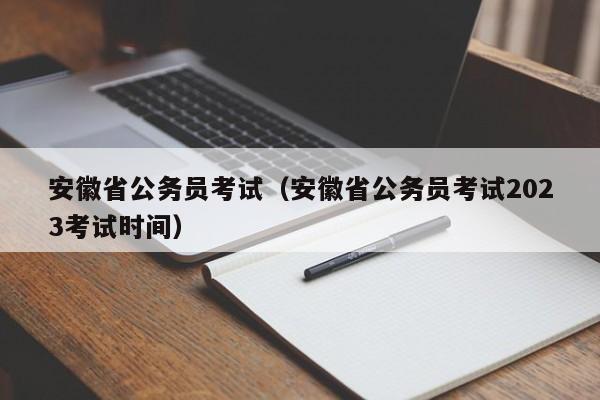 安徽省公务员考试（安徽省公务员考试2023考试时间）